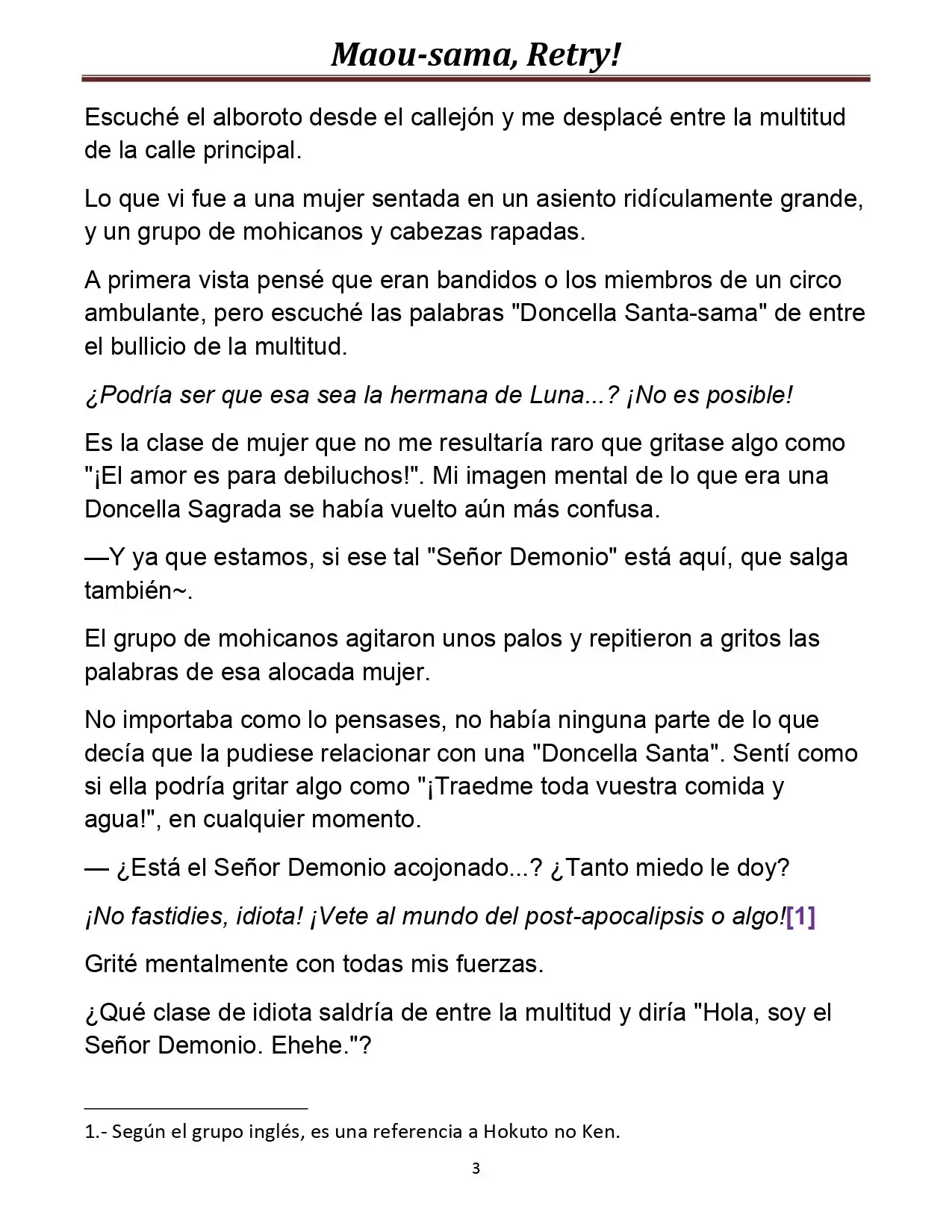 Maou-sama, Retry!

Escuché el alboroto desde el callejón y me desplacé entre la multitud de la calle principal.

Lo que vi fue a una mujer sentada en un asiento ridículamente grande, y un grupo de mohicanos y cabezas rapadas.

A primera vista pensé que eran bandidos o los miembros de un circo ambulante, pero escuché las palabras "Doncella Santa-sama" de entre el bullicio de la multitud.

¿Podría ser que esa sea la hermana de Luna...? ¡No es posible!

Es la clase de mujer que no me resultaría raro que gritase algo como "¡El amor es para debiluchos!". Mi imagen mental de lo que era una Doncella Sagrada se había vuelto aún más confusa.

—Y ya que estamos, si ese tal "Señor Demonio" está aquí, que salga también~.

El grupo de mohicanos agitaron unos palos y repitieron a gritos las palabras de esa alocada mujer.

No importaba como lo pensases, no había ninguna parte de lo que decía que la pudiese relacionar con una "Doncella Santa". Sentí como si ella podría gritar algo como "¡Traedme toda vuestra comida y agua!", en cualquier momento.

— ¿Está el Señor Demonio acojonado...? ¿Tanto miedo le doy?

¡No fastidies, idiota! ¡Vete al mundo del post-apocalipsis o algo![1]

Grité mentalmente con todas mis fuerzas.

¿Qué clase de idiota saldría de entre la multitud y diría "Hola, soy el Señor Demonio. Ehehe."?

1.- Según el grupo inglés, es una referencia a Hokuto no Ken.

3